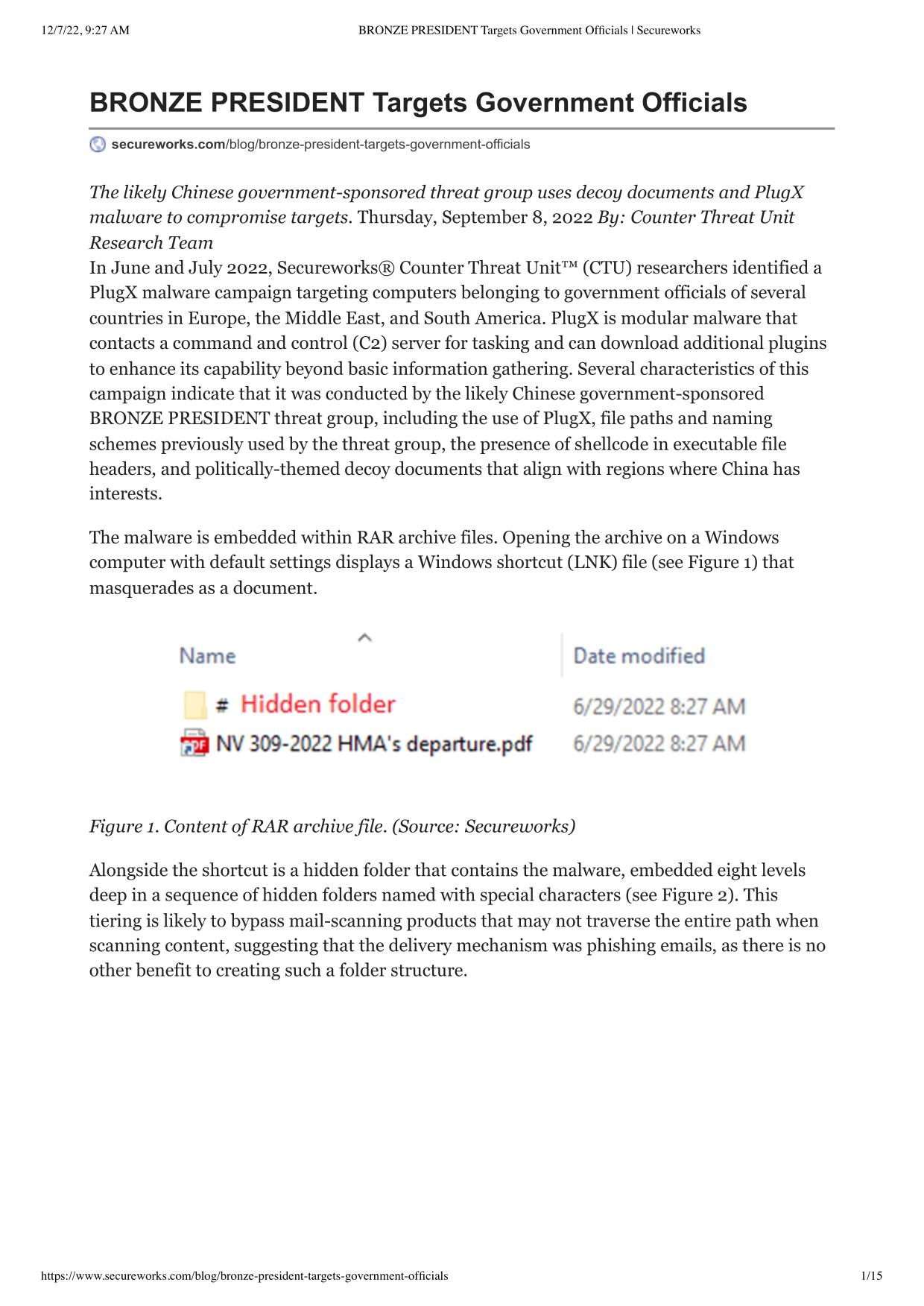 12/7/22, 9:27 AM BRONZE PRESIDENT Targets Government Officials | Secureworks

BRONZE PRESIDENT Targets Government Officials

secureworks.com/blog/bronze-president-targets-government-officials

The likely Chinese government-sponsored threat group uses decoy documents and PlugX malware to compromise targets. Thursday, September 8, 2022 By: Counter Threat Unit Research Team
In June and July 2022, Secureworks® Counter Threat Unit™ (CTU) researchers identified a PlugX malware campaign targeting computers belonging to government officials of several countries in Europe, the Middle East, and South America. PlugX is modular malware that contacts a command and control (C2) server for tasking and can download additional plugins to enhance its capability beyond basic information gathering. Several characteristics of this campaign indicate that it was conducted by the likely Chinese government-sponsored BRONZE PRESIDENT threat group, including the use of PlugX, file paths and naming schemes previously used by the threat group, the presence of shellcode in executable file headers, and politically-themed decoy documents that align with regions where China has interests.

The malware is embedded within RAR archive files. Opening the archive on a Windows computer with default settings displays a Windows shortcut (LNK) file (see Figure 1) that masquerades as a document.

| Name | Date modified |
|---|---|
| # Hidden folder | 6/29/2022 8:27 AM |
| NV 309-2022 HMA's departure.pdf | 6/29/2022 8:27 AM |

Figure 1. Content of RAR archive file. (Source: Secureworks)

Alongside the shortcut is a hidden folder that contains the malware, embedded eight levels deep in a sequence of hidden folders named with special characters (see Figure 2). This tiering is likely to bypass mail-scanning products that may not traverse the entire path when scanning content, suggesting that the delivery mechanism was phishing emails, as there is no other benefit to creating such a folder structure.

https://www.secureworks.com/blog/bronze-president-targets-government-officials 1/15